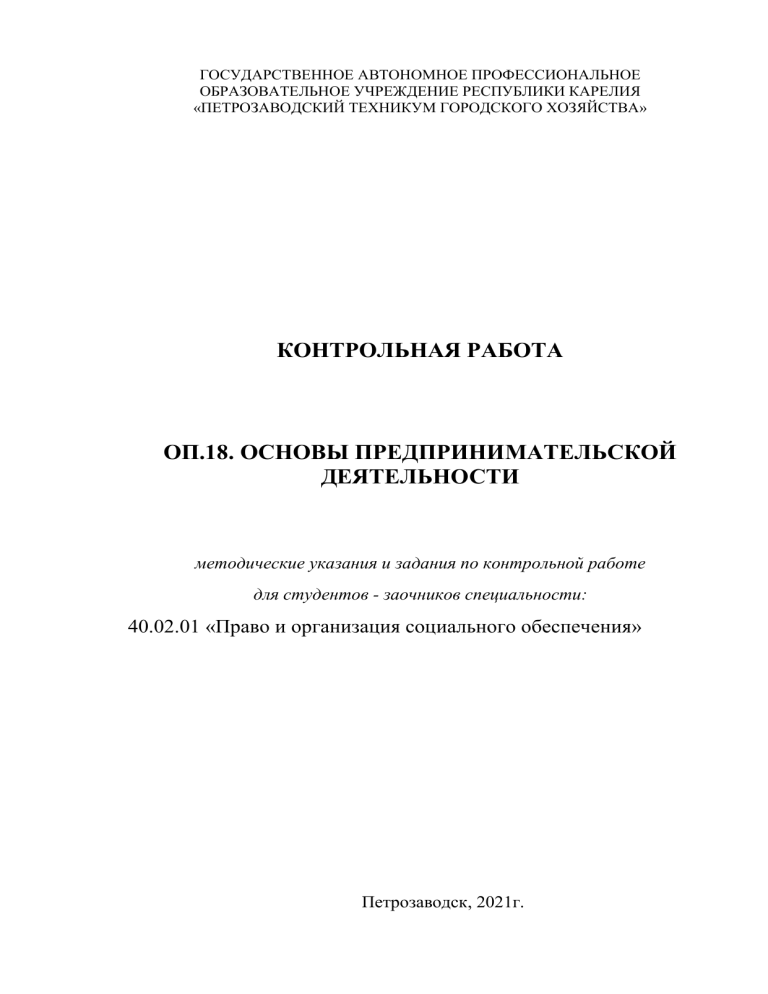 ГОСУДАРСТВЕННОЕ АВТОНОМНОЕ ПРОФЕССИОНАЛЬНОЕ ОБРАЗОВАТЕЛЬНОЕ УЧРЕЖДЕНИЕ РЕСПУБЛИКИ КАРЕЛИЯ «ПЕТРОЗАВОДСКИЙ ТЕХНИКУМ ГОРОДСКОГО ХОЗЯЙСТВА»

КОНТРОЛЬНАЯ РАБОТА

ОП.18. ОСНОВЫ ПРЕДПРИНИМАТЕЛЬСКОЙ ДЕЯТЕЛЬНОСТИ

методические указания и задания по контрольной работе

для студентов - заочников специальности:

40.02.01 «Право и организация социального обеспечения»

Петрозаводск, 2021г.